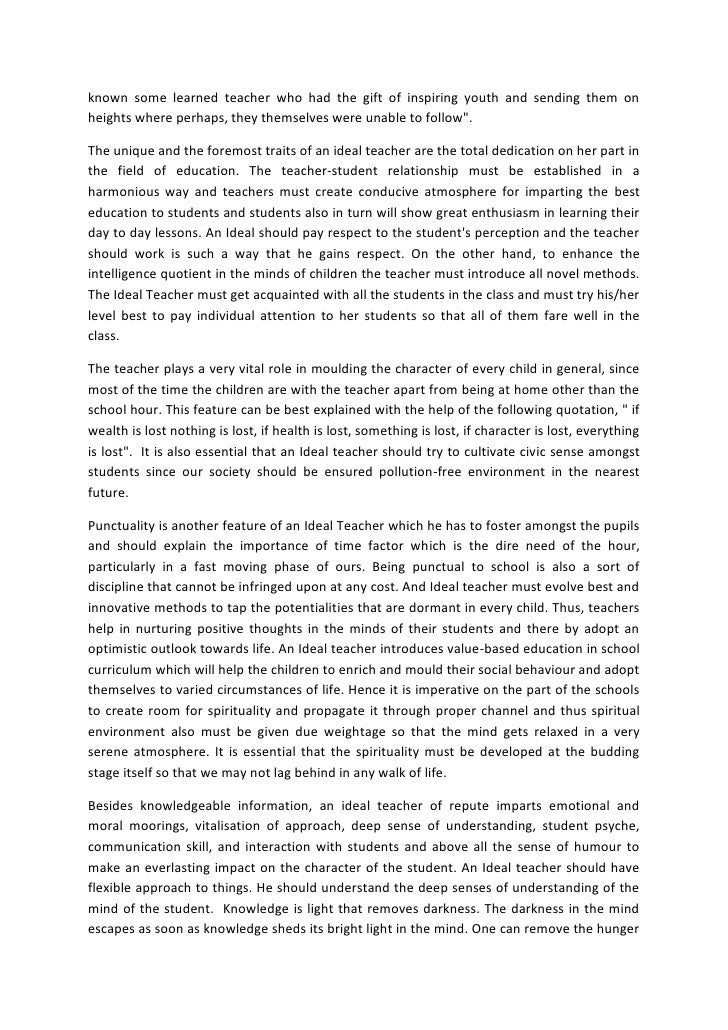 known some learned teacher who had the gift of inspiring youth and sending them on heights where perhaps, they themselves were unable to follow".

The unique and the foremost traits of an ideal teacher are the total dedication on her part in the field of education. The teacher-student relationship must be established in a harmonious way and teachers must create conducive atmosphere for imparting the best education to students and students also in turn will show great enthusiasm in learning their day to day lessons. An Ideal should pay respect to the student's perception and the teacher should work is such a way that he gains respect. On the other hand, to enhance the intelligence quotient in the minds of children the teacher must introduce all novel methods. The Ideal Teacher must get acquainted with all the students in the class and must try his/her level best to pay individual attention to her students so that all of them fare well in the class.

The teacher plays a very vital role in moulding the character of every child in general, since most of the time the children are with the teacher apart from being at home other than the school hour. This feature can be best explained with the help of the following quotation, " if wealth is lost nothing is lost, if health is lost, something is lost, if character is lost, everything is lost". It is also essential that an Ideal teacher should try to cultivate civic sense amongst students since our society should be ensured pollution-free environment in the nearest future.

Punctuality is another feature of an Ideal Teacher which he has to foster amongst the pupils and should explain the importance of time factor which is the dire need of the hour, particularly in a fast moving phase of ours. Being punctual to school is also a sort of discipline that cannot be infringed upon at any cost. And Ideal teacher must evolve best and innovative methods to tap the potentialities that are dormant in every child. Thus, teachers help in nurturing positive thoughts in the minds of their students and there by adopt an optimistic outlook towards life. An Ideal teacher introduces value-based education in school curriculum which will help the children to enrich and mould their social behaviour and adopt themselves to varied circumstances of life. Hence it is imperative on the part of the schools to create room for spirituality and propagate it through proper channel and thus spiritual environment also must be given due weightage so that the mind gets relaxed in a very serene atmosphere. It is essential that the spirituality must be developed at the budding stage itself so that we may not lag behind in any walk of life.

Besides knowledgeable information, an ideal teacher of repute imparts emotional and moral moorings, vitalisation of approach, deep sense of understanding, student psyche, communication skill, and interaction with students and above all the sense of humour to make an everlasting impact on the character of the student. An Ideal teacher should have flexible approach to things. He should understand the deep senses of understanding of the mind of the student. Knowledge is light that removes darkness. The darkness in the mind escapes as soon as knowledge sheds its bright light in the mind. One can remove the hunger